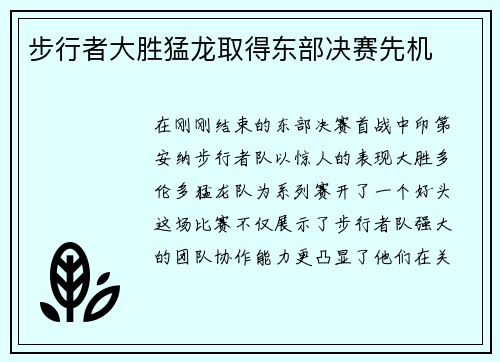 步行者大胜猛龙取得东部决赛先机

在刚刚结束的东部决赛首战中印第安纳步行者队以惊人的表现大胜多伦多猛龙队为系列赛开了一个好头这场比赛不仅展示了步行者队强大的团队协作能力更凸显了他们在关